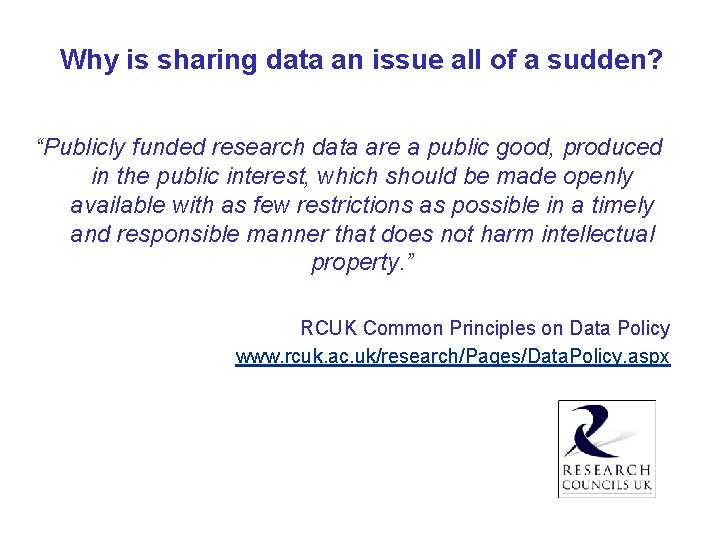 Why is sharing data an issue all of a sudden?

"Publicly funded research data are a public good, produced in the public interest, which should be made openly available with as few restrictions as possible in a timely and responsible manner that does not harm intellectual property."

RCUK Common Principles on Data Policy
www.rcuk.ac.uk/research/Pages/DataPolicy.aspx

RESEARCH
COUNCILS UK